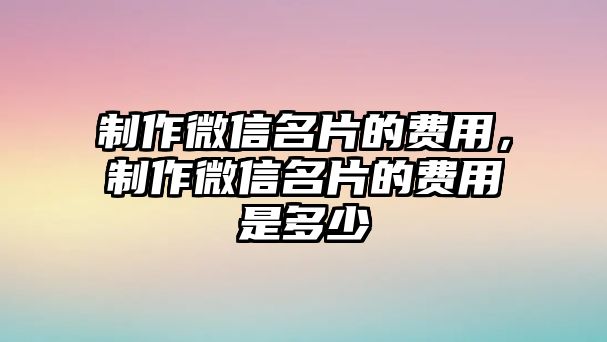 制作微信名片的费用，制作微信名片的费用是多少